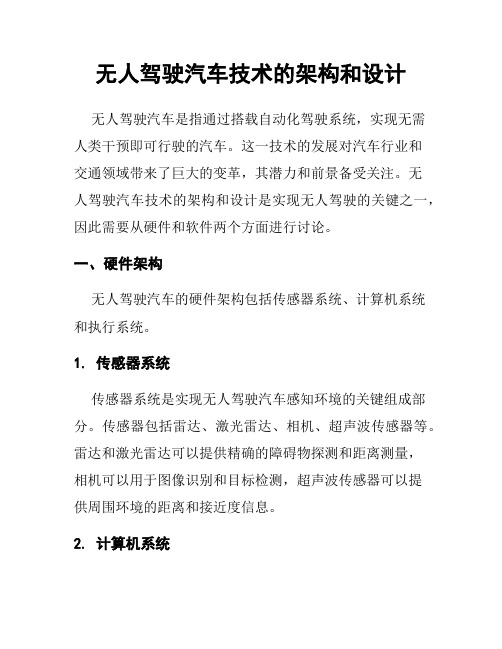 无人驾驶汽车技术的架构和设计

无人驾驶汽车是指通过搭载自动化驾驶系统，实现无需人类干预即可行驶的汽车。这一技术的发展对汽车行业和交通领域带来了巨大的变革，其潜力和前景备受关注。无人驾驶汽车技术的架构和设计是实现无人驾驶的关键之一，因此需要从硬件和软件两个方面进行讨论。

一、硬件架构

无人驾驶汽车的硬件架构包括传感器系统、计算机系统和执行系统。

1. 传感器系统

传感器系统是实现无人驾驶汽车感知环境的关键组成部分。传感器包括雷达、激光雷达、相机、超声波传感器等。雷达和激光雷达可以提供精确的障碍物探测和距离测量，相机可以用于图像识别和目标检测，超声波传感器可以提供周围环境的距离和接近度信息。

2. 计算机系统